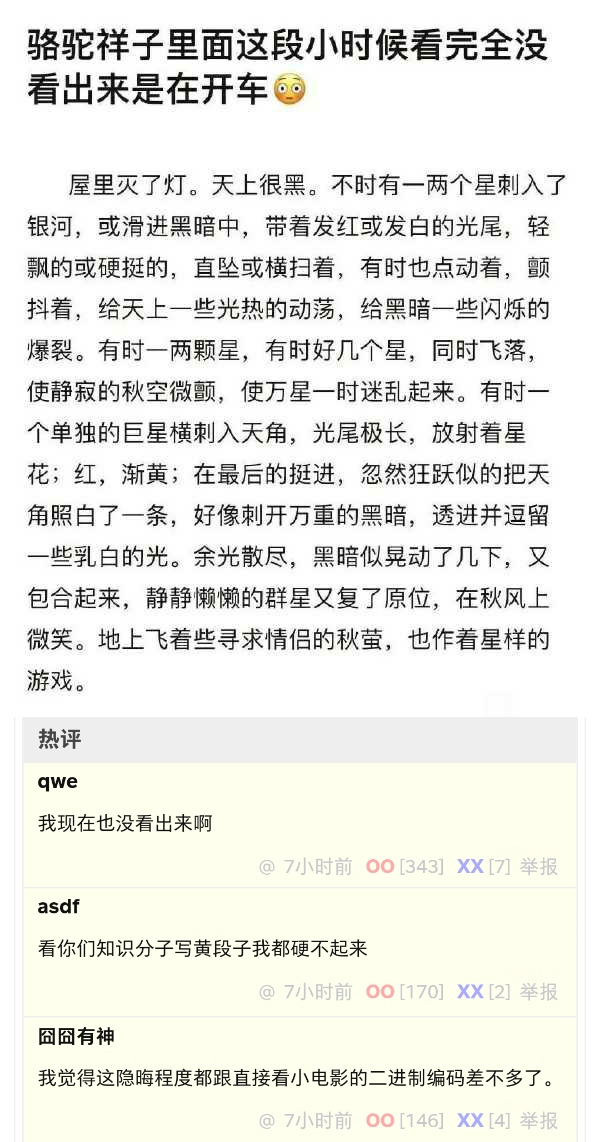 骆驼祥子里面这段小时候看完全没看出来是在开车😳

屋里灭了灯。天上很黑。不时有一两个星刺入了银河，或滑进黑暗中，带着发红或发白的光尾，轻飘的或硬挺的，直坠或横扫着，有时也点动着，颤抖着，给天上一些光热的动荡，给黑暗一些闪烁的爆裂。有时一两颗星，有时好几个星，同时飞落，使静寂的秋空微颤，使万星一时迷乱起来。有时一个单独的巨星横刺入天角，光尾极长，放射着星花；红，渐黄；在最后的挺进，忽然狂跃似的把天角照白了一条，好像刺开万重的黑暗，透进并逗留一些乳白的光。余光散尽，黑暗似晃动了几下，又包合起来，静静懒懒的群星又复了原位，在秋风上微笑。地上飞着些寻求情侣的秋萤，也作着星样的游戏。

热评

qwe
我现在也没看出来啊
@ 7小时前 OO [343] XX [7] 举报

asdf
看你们知识分子写黄段子我都硬不起来
@ 7小时前 OO [170] XX [2] 举报

囧囧有神
我觉得这隐晦程度都跟直接看小电影的二进制编码差不多了。
@ 7小时前 OO [146] XX [4] 举报